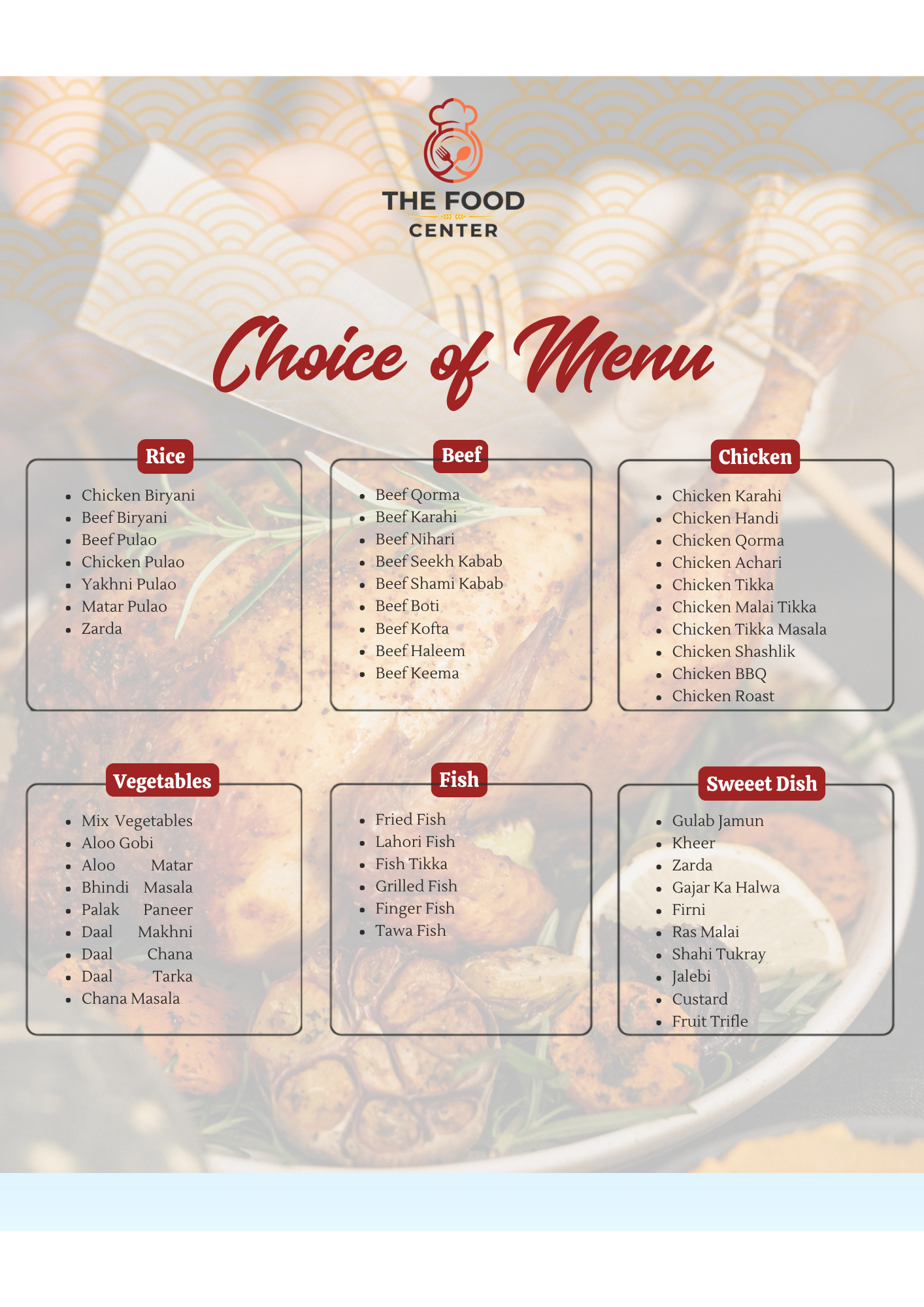 THE FOOD
CENTER

Choice of Menu

Rice

• Chicken Biryani
• Beef Biryani
• Beef Pulao
• Chicken Pulao
• Yakhni Pulao
• Matar Pulao
• Zarda

Beef

• Beef Qorma
• Beef Karahi
• Beef Nihari
• Beef Seekh Kabab
• Beef Shami Kabab
• Beef Boti
• Beef Kofta
• Beef Haleem
• Beef Keema

Chicken

• Chicken Karahi
• Chicken Handi
• Chicken Qorma
• Chicken Achari
• Chicken Tikka
• Chicken Malai Tikka
• Chicken Tikka Masala
• Chicken Shashlik
• Chicken BBQ
• Chicken Roast

Vegetables

• Mix Vegetables
• Aloo Gobi
• Aloo Matar
• Bhindi Masala
• Palak Paneer
• Daal Makhni
• Daal Chana
• Daal Tarka
• Chana Masala

Fish

• Fried Fish
• Lahori Fish
• Fish Tikka
• Grilled Fish
• Finger Fish
• Tawa Fish

Sweeet Dish

• Gulab Jamun
• Kheer
• Zarda
• Gajar Ka Halwa
• Firni
• Ras Malai
• Shahi Tukray
• Jalebi
• Custard
• Fruit Trifle